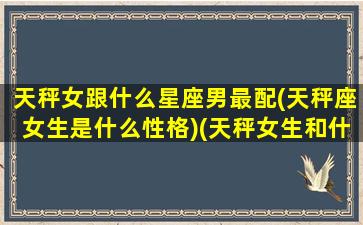 天秤女跟什么星座男最配(天秤座女生是什么性格)(天秤女生和什